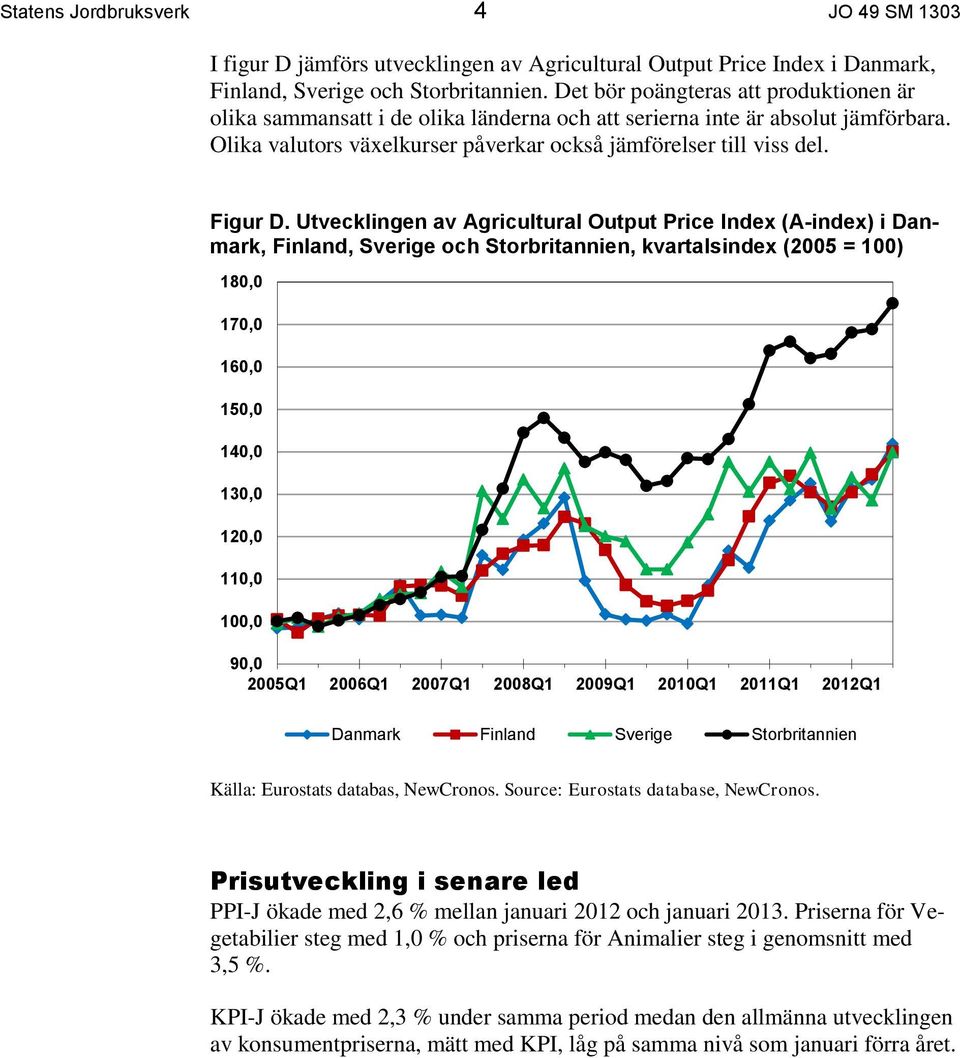 Statens Jordbruksverk 4 JO 49 SM 1303

I figur D jämförs utvecklingen av Agricultural Output Price Index i Danmark, Finland, Sverige och Storbritannien. Det bör poängteras att produktionen är olika sammansatt i de olika länderna och att serierna inte är absolut jämförbara. Olika valutors växelkurser påverkar också jämförelser till viss del.

Figur D. Utvecklingen av Agricultural Output Price Index (A-index) i Danmark, Finland, Sverige och Storbritannien, kvartalsindex (2005 = 100)

180,0
170,0
160,0
150,0
140,0
130,0
120,0
110,0
100,0
90,0
2005Q1 2006Q1 2007Q1 2008Q1 2009Q1 2010Q1 2011Q1 2012Q1

Danmark Finland Sverige Storbritannien

Källa: Eurostats databas, NewCronos. Source: Eurostats database, NewCronos.

Prisutveckling i senare led

PPI-J ökade med 2,6 % mellan januari 2012 och januari 2013. Priserna för Vegetabilier steg med 1,0 % och priserna för Animalier steg i genomsnitt med 3,5 %.

KPI-J ökade med 2,3 % under samma period medan den allmänna utvecklingen av konsumentpriserna, mätt med KPI, låg på samma nivå som januari förra året.